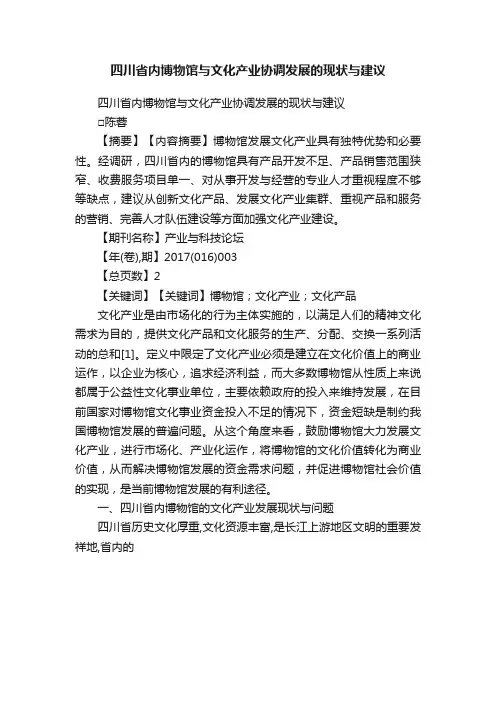 四川省内博物馆与文化产业协调发展的现状与建议

四川省内博物馆与文化产业协调发展的现状与建议

□陈蓉

【摘要】【内容摘要】博物馆发展文化产业具有独特优势和必要性。经调研，四川省内的博物馆具有产品开发不足、产品销售范围狭窄、收费服务项目单一、对从事开发与经营的专业人才重视程度不够等缺点，建议从创新文化产品、发展文化产业集群、重视产品和服务的营销、完善人才队伍建设等方面加强文化产业建设。

【期刊名称】产业与科技论坛

【年(卷),期】2017(016)003

【总页数】2

【关键词】【关键词】博物馆；文化产业；文化产品

文化产业是由市场化的行为主体实施的，以满足人们的精神文化需求为目的，提供文化产品和文化服务的生产、分配、交换一系列活动的总和[1]。定义中限定了文化产业必须是建立在文化价值上的商业运作，以企业为核心，追求经济利益，而大多数博物馆从性质上来说都属于公益性文化事业单位，主要依赖政府的投入来维持发展，在目前国家对博物馆文化事业资金投入不足的情况下，资金短缺是制约我国博物馆发展的普遍问题。从这个角度来看，鼓励博物馆大力发展文化产业，进行市场化、产业化运作，将博物馆的文化价值转化为商业价值，从而解决博物馆发展的资金需求问题，并促进博物馆社会价值的实现，是当前博物馆发展的有利途径。

一、四川省内博物馆的文化产业发展现状与问题

四川省历史文化厚重,文化资源丰富,是长江上游地区文明的重要发祥地,省内的